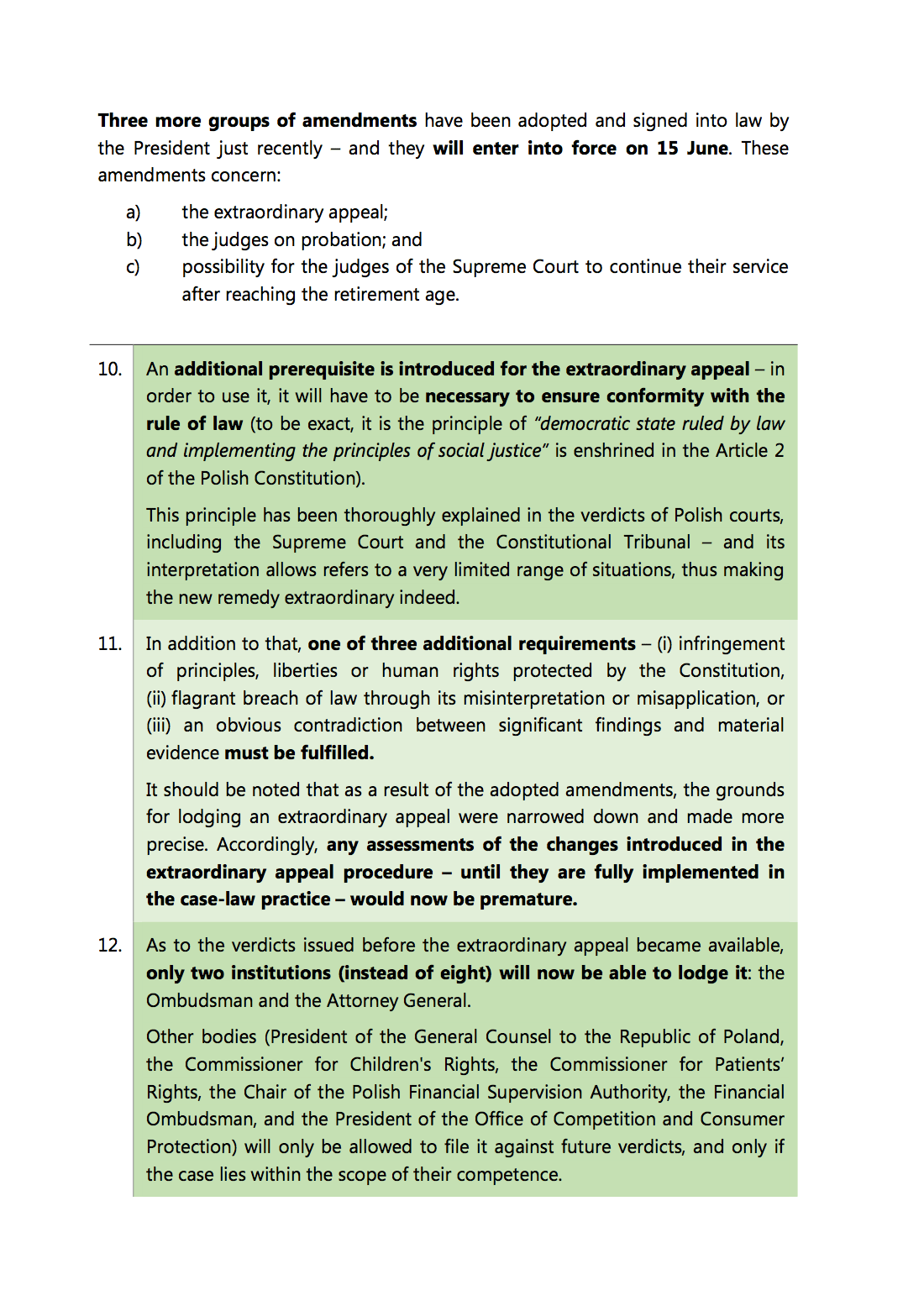 Three more groups of amendments have been adopted and signed into law by the President just recently – and they will enter into force on 15 June. These amendments concern:

a) the extraordinary appeal;
b) the judges on probation; and
c) possibility for the judges of the Supreme Court to continue their service after reaching the retirement age.

10. An additional prerequisite is introduced for the extraordinary appeal – in order to use it, it will have to be necessary to ensure conformity with the rule of law (to be exact, it is the principle of "democratic state ruled by law and implementing the principles of social justice" is enshrined in the Article 2 of the Polish Constitution).

This principle has been thoroughly explained in the verdicts of Polish courts, including the Supreme Court and the Constitutional Tribunal – and its interpretation allows refers to a very limited range of situations, thus making the new remedy extraordinary indeed.

11. In addition to that, one of three additional requirements – (i) infringement of principles, liberties or human rights protected by the Constitution, (ii) flagrant breach of law through its misinterpretation or misapplication, or (iii) an obvious contradiction between significant findings and material evidence must be fulfilled.

It should be noted that as a result of the adopted amendments, the grounds for lodging an extraordinary appeal were narrowed down and made more precise. Accordingly, any assessments of the changes introduced in the extraordinary appeal procedure – until they are fully implemented in the case-law practice – would now be premature.

12. As to the verdicts issued before the extraordinary appeal became available, only two institutions (instead of eight) will now be able to lodge it: the Ombudsman and the Attorney General.

Other bodies (President of the General Counsel to the Republic of Poland, the Commissioner for Children's Rights, the Commissioner for Patients' Rights, the Chair of the Polish Financial Supervision Authority, the Financial Ombudsman, and the President of the Office of Competition and Consumer Protection) will only be allowed to file it against future verdicts, and only if the case lies within the scope of their competence.